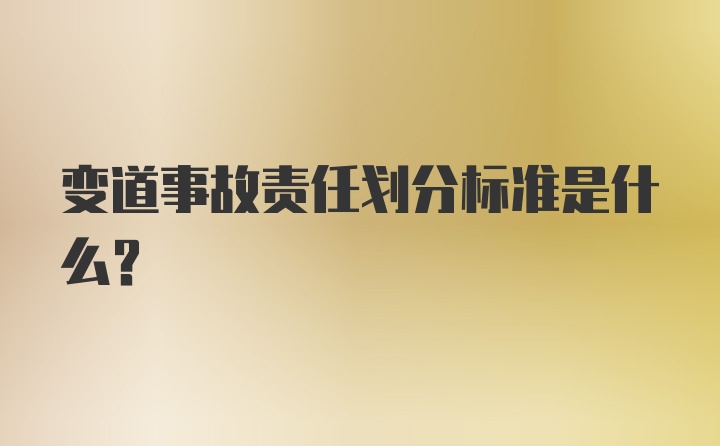 变道事故责任划分标准是什么？